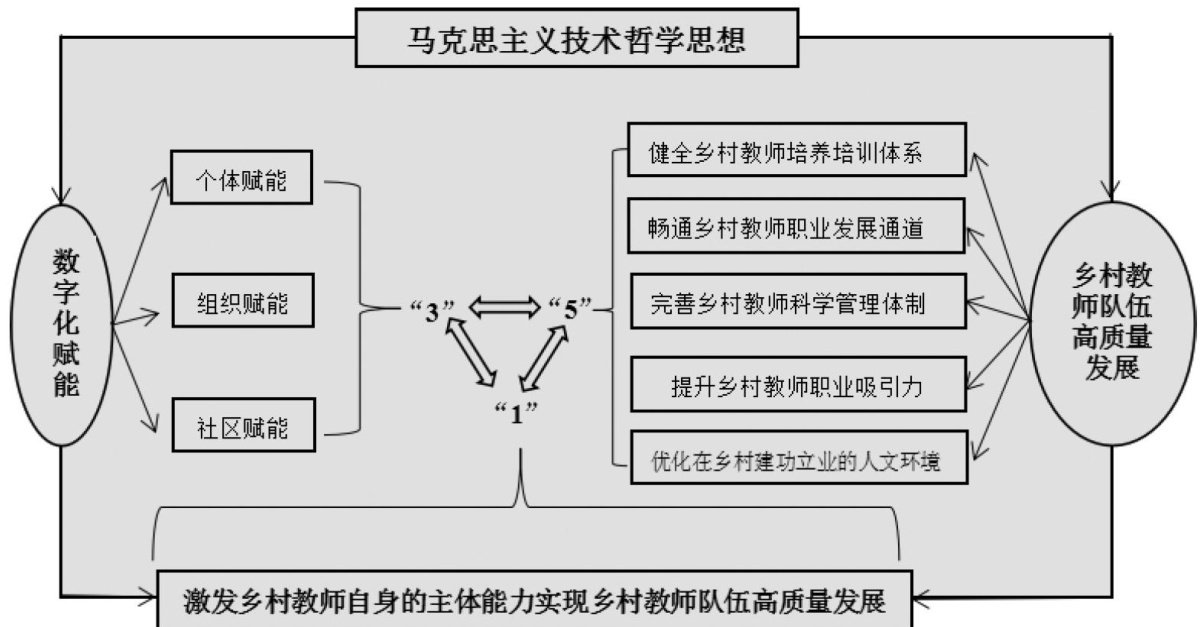 马克思主义技术哲学思想

数字化赋能

个体赋能

组织赋能

社区赋能

“3”

“5”

“1”

健全乡村教师培养培训体系

畅通乡村教师职业发展通道

完善乡村教师科学管理体制

提升乡村教师职业吸引力

优化在乡村建功立业的人文环境

乡村教师队伍高质量发展

激发乡村教师自身的主体能力实现乡村教师队伍高质量发展